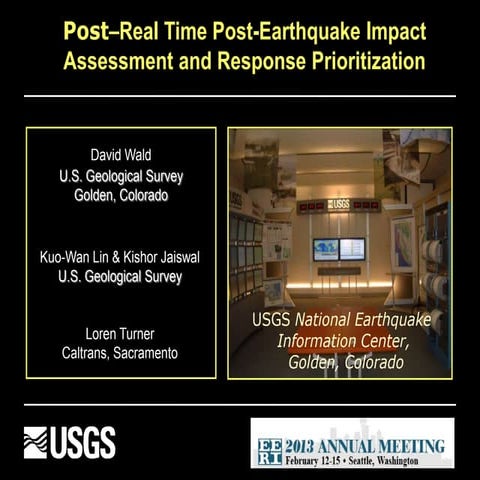 Post–Real Time Post-Earthquake Impact Assessment and Response Prioritization

David Wald
U.S. Geological Survey
Golden, Colorado

Kuo-Wan Lin & Kishor Jaiswal
U.S. Geological Survey

Loren Turner
Caltrans, Sacramento

USGS

USGS National Earthquake Information Center, Golden, Colorado

USGS

EERI 2013 ANNUAL MEETING
February 12-15 • Seattle, Washington